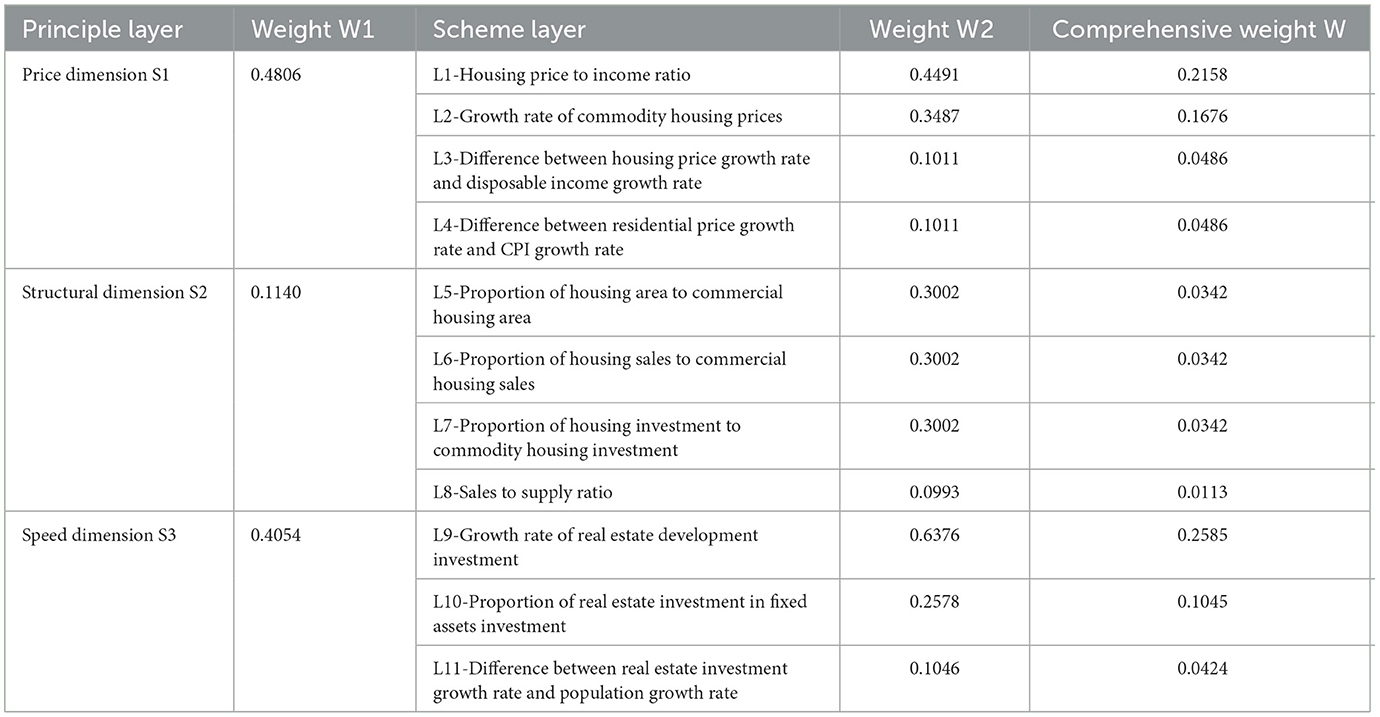 | Principle layer | Weight W1 | Scheme layer | Weight W2 | Comprehensive weight W |
|---|---|---|---|---|
| Price dimension S1 | 0.4806 | L1-Housing price to income ratio | 0.4491 | 0.2158 |
| | | L2-Growth rate of commodity housing prices | 0.3487 | 0.1676 |
| | | L3-Difference between housing price growth rate and disposable income growth rate | 0.1011 | 0.0486 |
| | | L4-Difference between residential price growth rate and CPI growth rate | 0.1011 | 0.0486 |
| Structural dimension S2 | 0.1140 | L5-Proportion of housing area to commercial housing area | 0.3002 | 0.0342 |
| | | L6-Proportion of housing sales to commercial housing sales | 0.3002 | 0.0342 |
| | | L7-Proportion of housing investment to commodity housing investment | 0.3002 | 0.0342 |
| | | L8-Sales to supply ratio | 0.0993 | 0.0113 |
| Speed dimension S3 | 0.4054 | L9-Growth rate of real estate development investment | 0.6376 | 0.2585 |
| | | L10-Proportion of real estate investment in fixed assets investment | 0.2578 | 0.1045 |
| | | L11-Difference between real estate investment growth rate and population growth rate | 0.1046 | 0.0424 |